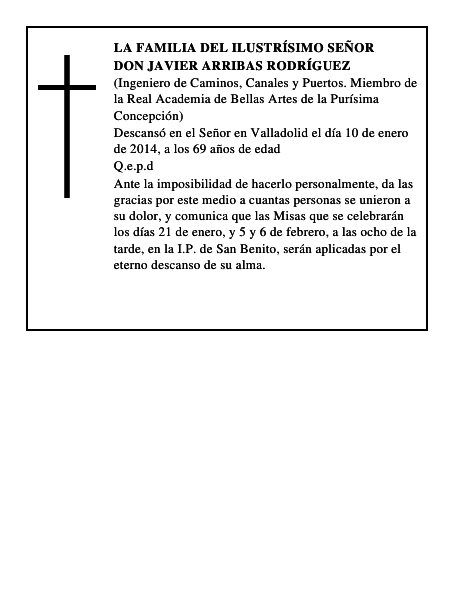 LA FAMILIA DEL ILUSTRÍSIMO SEÑOR
DON JAVIER ARRIBAS RODRÍGUEZ

(Ingeniero de Caminos, Canales y Puertos. Miembro de la Real Academia de Bellas Artes de la Purísima Concepción)

Descansó en el Señor en Valladolid el día 10 de enero de 2014, a los 69 años de edad

Q.e.p.d

Ante la imposibilidad de hacerlo personalmente, da las gracias por este medio a cuantas personas se unieron a su dolor, y comunica que las Misas que se celebrarán los días 21 de enero, y 5 y 6 de febrero, a las ocho de la tarde, en la I.P. de San Benito, serán aplicadas por el eterno descanso de su alma.